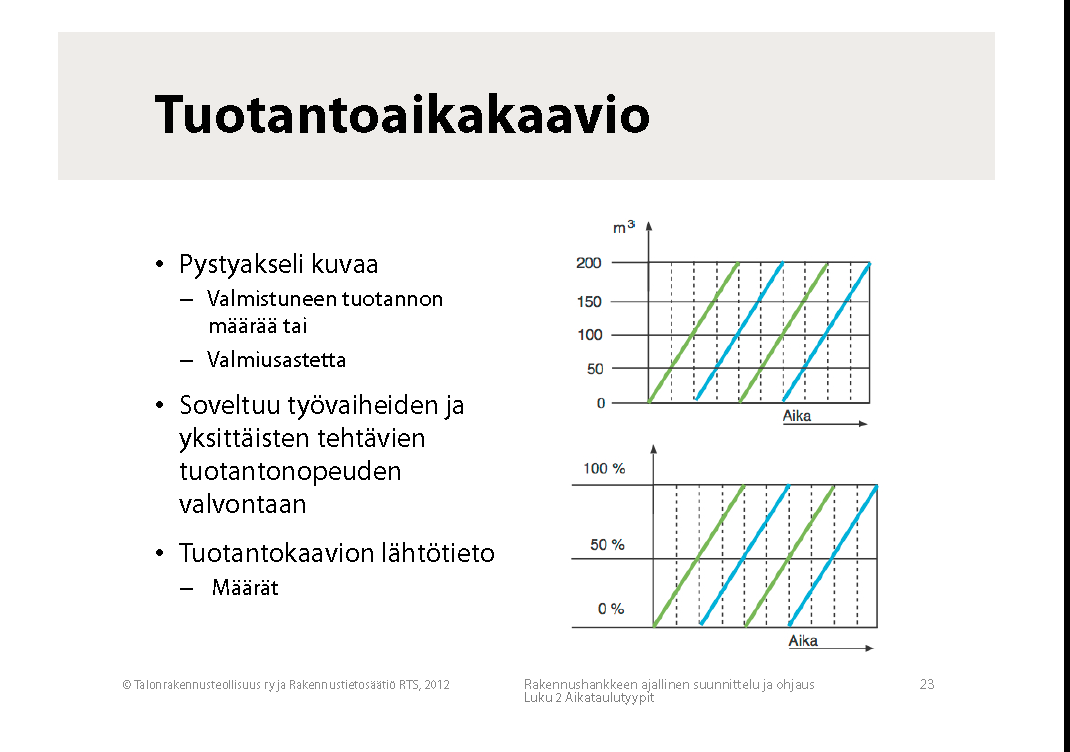 Tuotantoaikakaavio

• Pystyakseli kuvaa
– Valmistuneen tuotannon määrää tai
– Valmiusastetta
• Soveltuu työvaiheiden ja yksittäisten tehtävien tuotantonopeuden valvontaan
• Tuotantokaavion lähtötieto
– Määrät

$m^3$
200
150
100
50
0
Aika

100 %
50 %
0 %
Aika

© Talonrakennusteollisuus ry ja Rakennustietosäätiö RTS, 2012

Rakennushankkeen ajallinen suunnittelu ja ohjaus
Luku 2 Aikataulutyypit

23